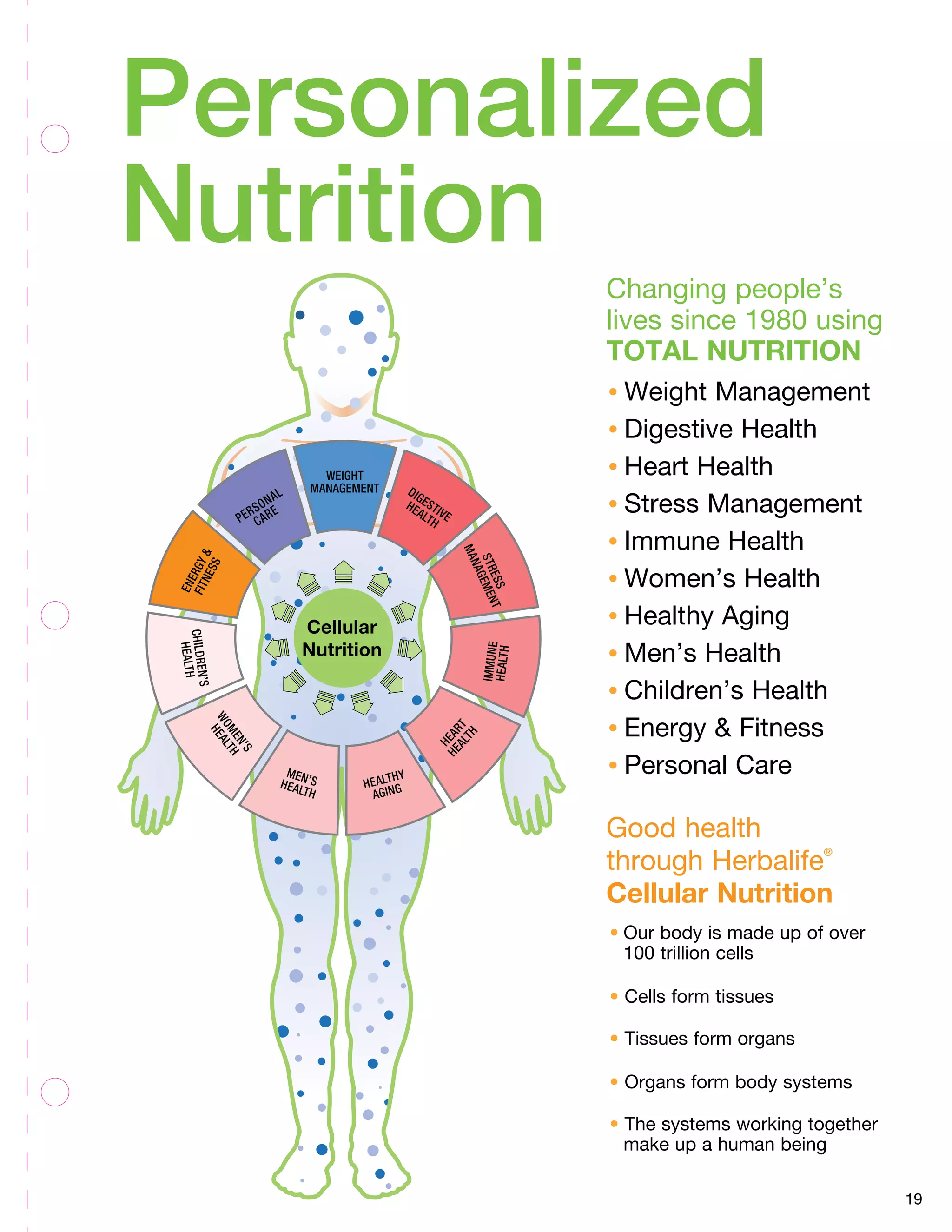 Personalized Nutrition

WEIGHT MANAGEMENT
DIGESTIVE HEALTH
STRESS MANAGEMENT
IMMUNE HEALTH
HEART HEALTH
HEALTHY AGING
MEN'S HEALTH
WOMEN'S HEALTH
CHILDREN'S HEALTH
ENERGY & FITNESS
PERSONAL CARE

Cellular Nutrition

Changing people's lives since 1980 using TOTAL NUTRITION

• Weight Management
• Digestive Health
• Heart Health
• Stress Management
• Immune Health
• Women's Health
• Healthy Aging
• Men's Health
• Children's Health
• Energy & Fitness
• Personal Care

Good health through Herbalife® Cellular Nutrition

• Our body is made up of over 100 trillion cells

• Cells form tissues

• Tissues form organs

• Organs form body systems

• The systems working together make up a human being

19